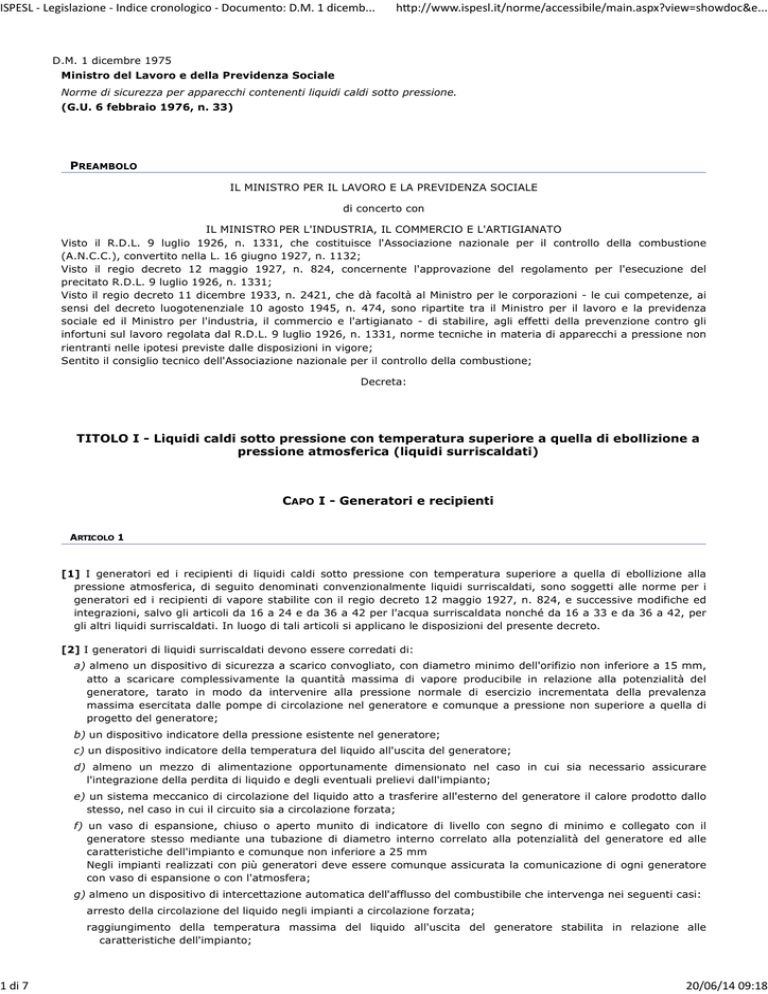 ISPESL - Legislazione - Indice cronologico - Documento: D.M. 1 dicemb... http://www.ispesl.it/norme/accessibile/main.aspx?view=showdoc&e...

D.M. 1 dicembre 1975
Ministro del Lavoro e della Previdenza Sociale
Norme di sicurezza per apparecchi contenenti liquidi caldi sotto pressione.
(G.U. 6 febbraio 1976, n. 33)

PREAMBOLO

IL MINISTRO PER IL LAVORO E LA PREVIDENZA SOCIALE

di concerto con

IL MINISTRO PER L'INDUSTRIA, IL COMMERCIO E L'ARTIGIANATO
Visto il R.D.L. 9 luglio 1926, n. 1331, che costituisce l'Associazione nazionale per il controllo della combustione (A.N.C.C.), convertito nella L. 16 giugno 1927, n. 1132;
Visto il regio decreto 12 maggio 1927, n. 824, concernente l'approvazione del regolamento per l'esecuzione del precitato R.D.L. 9 luglio 1926, n. 1331;
Visto il regio decreto 11 dicembre 1933, n. 2421, che dà facoltà al Ministro per le corporazioni - le cui competenze, ai sensi del decreto luogotenenziale 10 agosto 1945, n. 474, sono ripartite tra il Ministro per il lavoro e la previdenza sociale ed il Ministro per l'industria, il commercio e l'artigianato - di stabilire, agli effetti della prevenzione contro gli infortuni sul lavoro regolata dal R.D.L. 9 luglio 1926, n. 1331, norme tecniche in materia di apparecchi a pressione non rientranti nelle ipotesi previste dalle disposizioni in vigore;
Sentito il consiglio tecnico dell'Associazione nazionale per il controllo della combustione;

Decreta:

TITOLO I - Liquidi caldi sotto pressione con temperatura superiore a quella di ebollizione a pressione atmosferica (liquidi surriscaldati)

CAPO I - Generatori e recipienti

ARTICOLO 1

[1] I generatori ed i recipienti di liquidi caldi sotto pressione con temperatura superiore a quella di ebollizione alla pressione atmosferica, di seguito denominati convenzionalmente liquidi surriscaldati, sono soggetti alle norme per i generatori ed i recipienti di vapore stabilite con il regio decreto 12 maggio 1927, n. 824, e successive modifiche ed integrazioni, salvo gli articoli da 16 a 24 e da 36 a 42 per l'acqua surriscaldata nonché da 16 a 33 e da 36 a 42, per gli altri liquidi surriscaldati. In luogo di tali articoli si applicano le disposizioni del presente decreto.

[2] I generatori di liquidi surriscaldati devono essere corredati di:
a) almeno un dispositivo di sicurezza a scarico convogliato, con diametro minimo dell'orifizio non inferiore a 15 mm, atto a scaricare complessivamente la quantità massima di vapore producibile in relazione alla potenzialità del generatore, tarato in modo da intervenire alla pressione normale di esercizio incrementata della prevalenza massima esercitata dalle pompe di circolazione nel generatore e comunque a pressione non superiore a quella di progetto del generatore;
b) un dispositivo indicatore della pressione esistente nel generatore;
c) un dispositivo indicatore della temperatura del liquido all'uscita del generatore;
d) almeno un mezzo di alimentazione opportunamente dimensionato nel caso in cui sia necessario assicurare l'integrazione della perdita di liquido e degli eventuali prelievi dall'impianto;
e) un sistema meccanico di circolazione del liquido atto a trasferire all'esterno del generatore il calore prodotto dallo stesso, nel caso in cui il circuito sia a circolazione forzata;
f) un vaso di espansione, chiuso o aperto munito di indicatore di livello con segno di minimo e collegato con il generatore stesso mediante una tubazione di diametro interno correlato alla potenzialità del generatore ed alle caratteristiche dell'impianto e comunque non inferiore a 25 mm
Negli impianti realizzati con più generatori deve essere comunque assicurata la comunicazione di ogni generatore con vaso di espansione o con l'atmosfera;
g) almeno un dispositivo di intercettazione automatica dell'afflusso del combustibile che intervenga nei seguenti casi:
arresto della circolazione del liquido negli impianti a circolazione forzata;
raggiungimento della temperatura massima del liquido all'uscita del generatore stabilita in relazione alle caratteristiche dell'impianto;

1 di 7 20/06/14 09:18